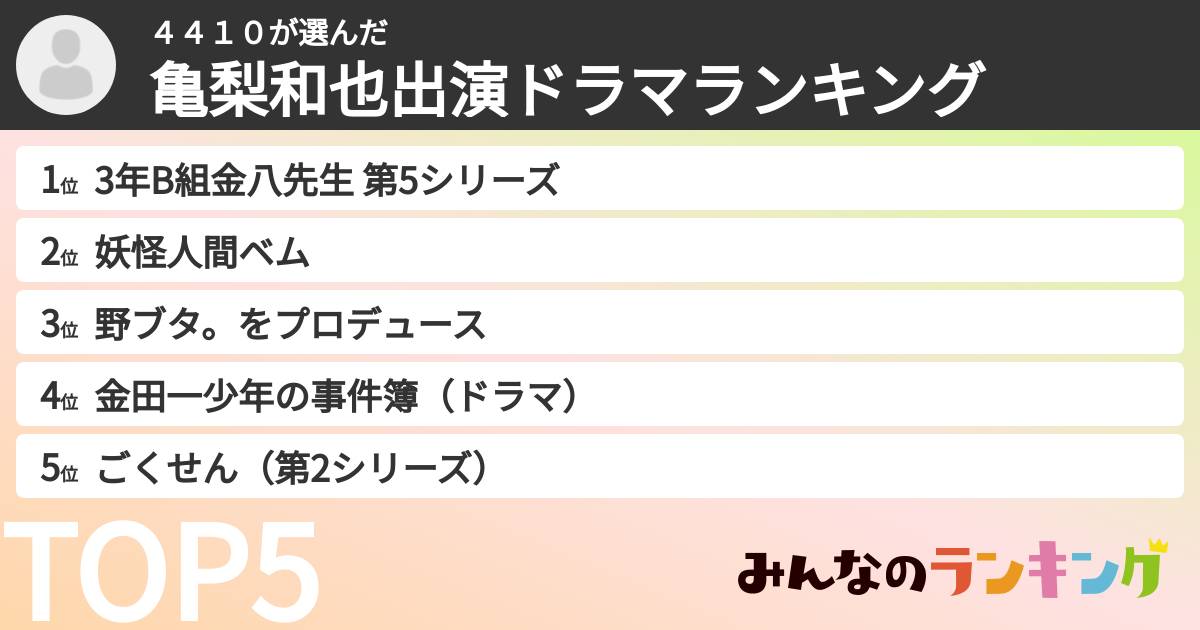 ４４１０が選んだ
亀梨和也出演ドラマランキング

1位 3年B組金八先生 第5シリーズ
2位 妖怪人間ベム
3位 野ブタ。をプロデュース
4位 金田一少年の事件簿（ドラマ）
5位 ごくせん（第2シリーズ）

TOP5

みんなのランキング